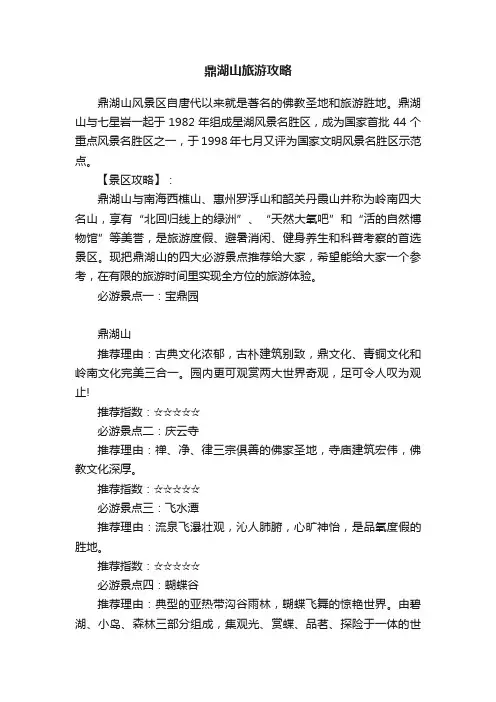 鼎湖山旅游攻略

鼎湖山风景区自唐代以来就是著名的佛教圣地和旅游胜地。鼎湖山与七星岩一起于 1982 年组成星湖风景名胜区，成为国家首批 44 个重点风景名胜区之一，于 1998 年七月又评为国家文明风景名胜区示范点。

【景区攻略】：

鼎湖山与南海西樵山、惠州罗浮山和韶关丹霞山并称为岭南四大名山，享有“北回归线上的绿洲”、“天然大氧吧”和“活的自然博物馆”等美誉，是旅游度假、避暑消闲、健身养生和科普考察的首选景区。现把鼎湖山的四大必游景点推荐给大家，希望能给大家一个参考，在有限的旅游时间里实现全方位的旅游体验。

必游景点一：宝鼎园

鼎湖山

推荐理由：古典文化浓郁，古朴建筑别致，鼎文化、青铜文化和岭南文化完美三合一。园内更可观赏两大世界奇观，足可令人叹为观止!

推荐指数：☆☆☆☆☆

必游景点二：庆云寺

推荐理由：禅、净、律三宗俱善的佛家圣地，寺庙建筑宏伟，佛教文化深厚。

推荐指数：☆☆☆☆☆

必游景点三：飞水潭

推荐理由：流泉飞瀑壮观，沁人肺腑，心旷神怡，是品氧度假的胜地。

推荐指数：☆☆☆☆☆

必游景点四：蝴蝶谷

推荐理由：典型的亚热带沟谷雨林，蝴蝶飞舞的惊艳世界。由碧湖、小岛、森林三部分组成，集观光、赏蝶、品茗、探险于一体的世